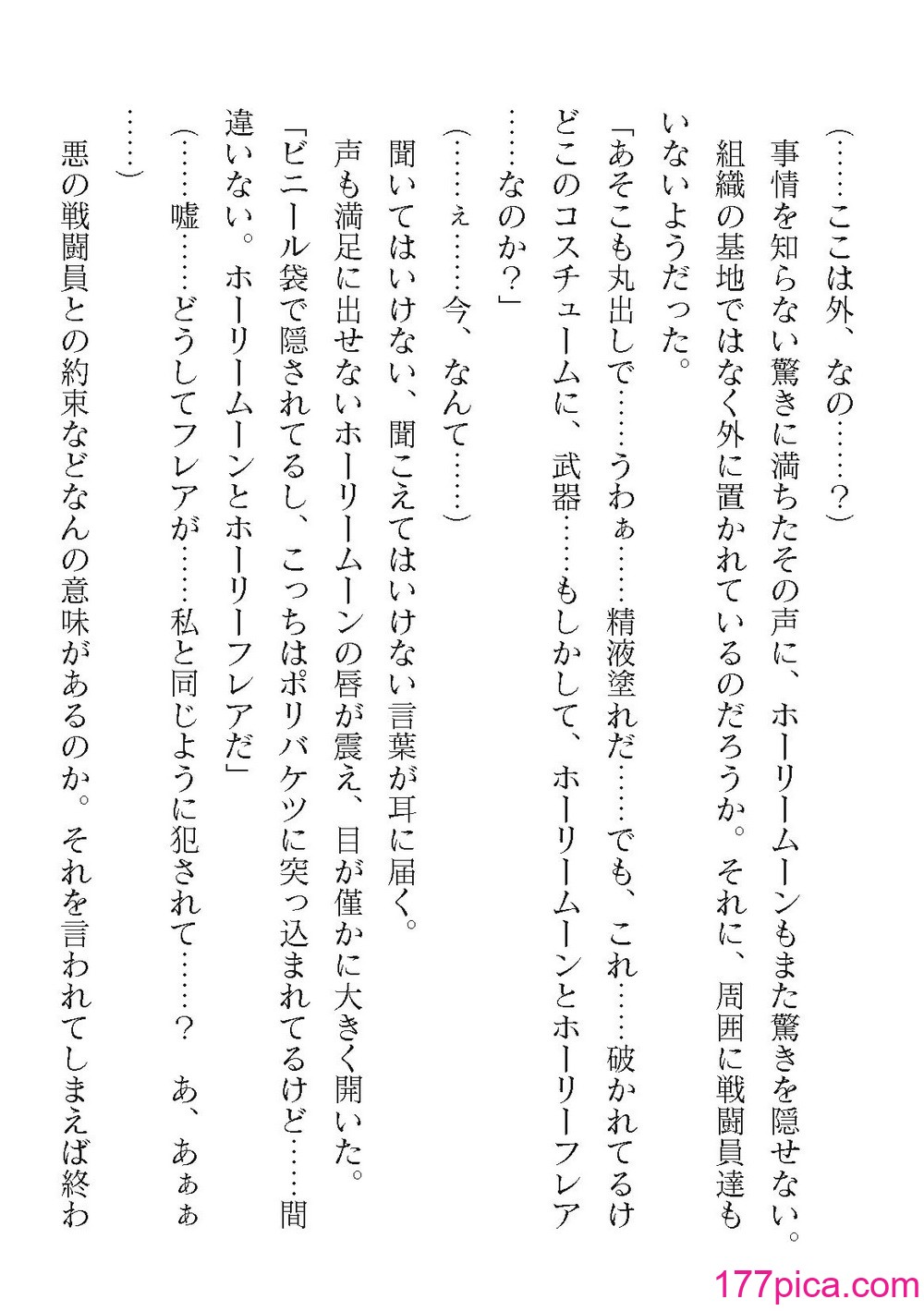 （……ここは外、なの……？）

事情を知らない驚きに満ちたその声に、ホーリームーンもまた驚きを隠せない。組織の基地ではなく外に置かれているのだろうか。それに、周囲に戦闘員達もいないようだった。

「あそこも丸出しで……うわぁ……精液塗れだ……でも、これ……破かれてるけどこのコスチュームに、武器……もしかして、ホーリームーンとホーリーフレア……なのか？」

（……ぇ……今、なんて……）

聞いてはいけない、聞こえてはいけない言葉が耳に届く。

声も満足に出せないホーリームーンの唇が震え、目が僅かに大きく開いた。

「ビニール袋で隠されてるし、こっちはポリバケツに突っ込まれてるけど……間違いない。ホーリームーンとホーリーフレアだ」

（……嘘……どうしてフレアが……私と同じように犯されて……？　あ、あぁぁ……）

悪の戦闘員との約束などなんの意味があるのか。それを言われてしまえば終わ

177pica.com